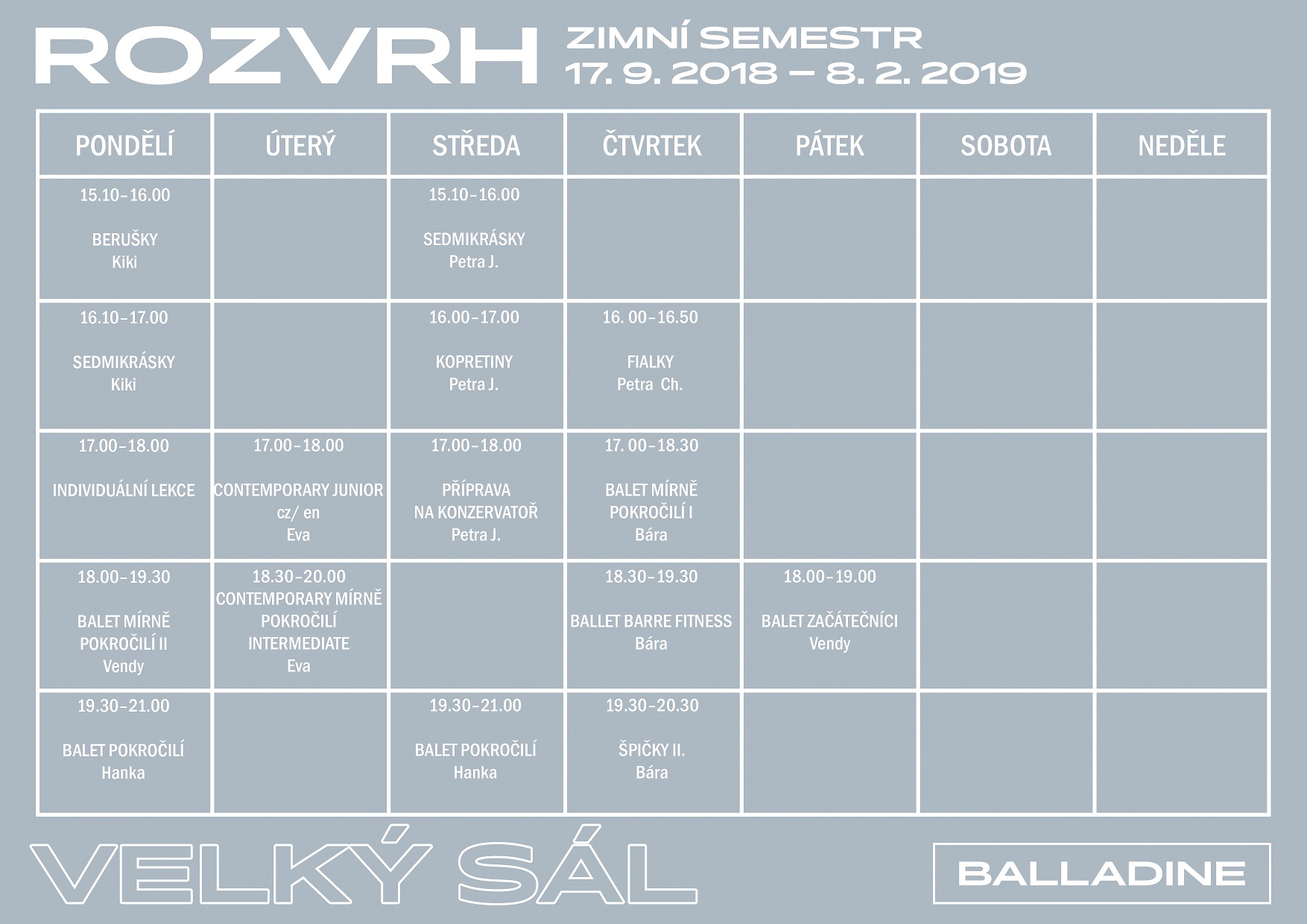 ROZVRH ZIMNÍ SEMESTR
17. 9. 2018 – 8. 2. 2019

| PONDĚLÍ | ÚTERÝ | STŘEDA | ČTVRTEK | PÁTEK | SOBOTA | NEDĚLE |
|---|---|---|---|---|---|---|
| 15.10–16.00 BERUŠKY Kiki | | 15.10–16.00 SEDMIKRÁSKY Petra J. | | | | |
| 16.10–17.00 SEDMIKRÁSKY Kiki | | 16.00–17.00 KOPRETINY Petra J. | 16. 00–16.50 FIALKY Petra Ch. | | | |
| 17.00–18.00 INDIVIDUÁLNÍ LEKCE | 17.00–18.00 CONTEMPORARY JUNIOR cz/ en Eva | 17.00–18.00 PŘÍPRAVA NA KONZERVATOŘ Petra J. | 17. 00–18.30 BALET MÍRNĚ POKROČILÍ I Bára | | | |
| 18.00–19.30 BALET MÍRNĚ POKROČILÍ II Vendy | 18.30–20.00 CONTEMPORARY MÍRNĚ POKROČILÍ INTERMEDIATE Eva | | 18.30–19.30 BALLET BARRE FITNESS Bára | 18.00–19.00 BALET ZAČÁTEČNÍCI Vendy | | |
| 19.30–21.00 BALET POKROČILÍ Hanka | | 19.30–21.00 BALET POKROČILÍ Hanka | 19.30–20.30 ŠPIČKY II. Bára | | | |

VELKÝ SÁL

BALLADINE